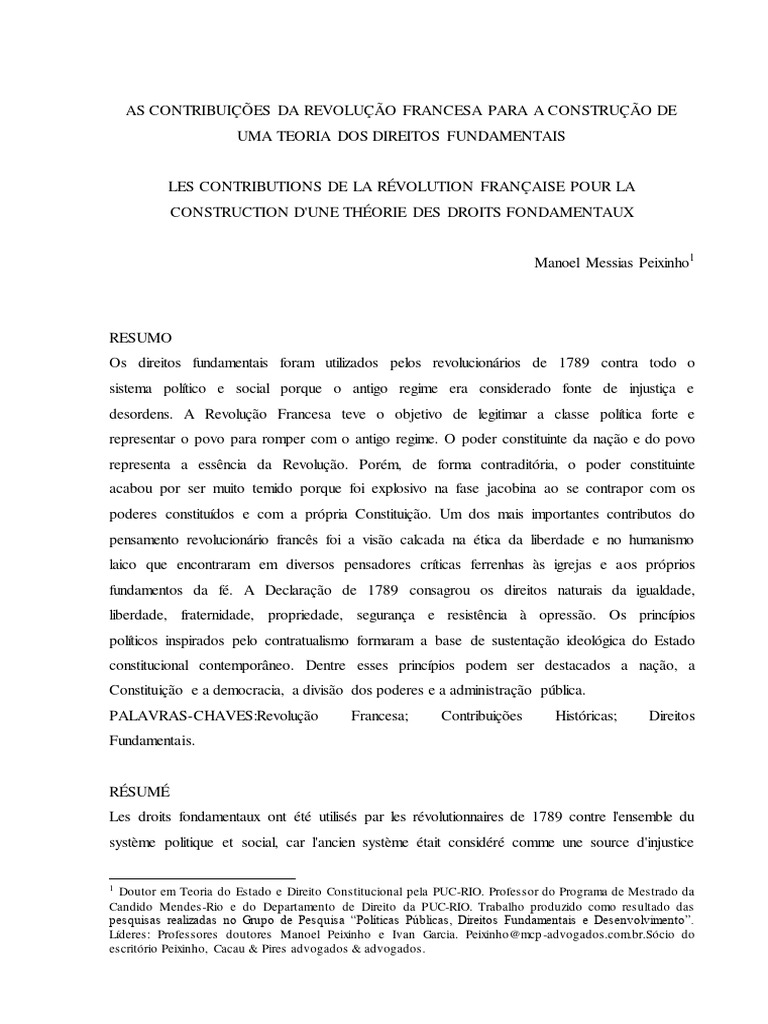 AS CONTRIBUIÇÕES DA REVOLUÇÃO FRANCESA PARA A CONSTRUÇÃO DE UMA TEORIA DOS DIREITOS FUNDAMENTAIS

LES CONTRIBUTIONS DE LA RÉVOLUTION FRANÇAISE POUR LA CONSTRUCTION D'UNE THÉORIE DES DROITS FONDAMENTAUX

Manoel Messias Peixinho$^1$

RESUMO
Os direitos fundamentais foram utilizados pelos revolucionários de 1789 contra todo o sistema político e social porque o antigo regime era considerado fonte de injustiça e desordens. A Revolução Francesa teve o objetivo de legitimar a classe política forte e representar o povo para romper com o antigo regime. O poder constituinte da nação e do povo representa a essência da Revolução. Porém, de forma contraditória, o poder constituinte acabou por ser muito temido porque foi explosivo na fase jacobina ao se contrapor com os poderes constituídos e com a própria Constituição. Um dos mais importantes contributos do pensamento revolucionário francês foi a visão calcada na ética da liberdade e no humanismo laico que encontraram em diversos pensadores críticas ferrenhas às igrejas e aos próprios fundamentos da fé. A Declaração de 1789 consagrou os direitos naturais da igualdade, liberdade, fraternidade, propriedade, segurança e resistência à opressão. Os princípios políticos inspirados pelo contratualismo formaram a base de sustentação ideológica do Estado constitucional contemporâneo. Dentre esses princípios podem ser destacados a nação, a Constituição e a democracia, a divisão dos poderes e a administração pública.
PALAVRAS-CHAVES:Revolução Francesa; Contribuições Históricas; Direitos Fundamentais.

RÉSUMÉ
Les droits fondamentaux ont été utilisés par les révolutionnaires de 1789 contre l'ensemble du système politique et social, car l'ancien système était considéré comme une source d'injustice

$^1$ Doutor em Teoria do Estado e Direito Constitucional pela PUC-RIO. Professor do Programa de Mestrado da Candido Mendes-Rio e do Departamento de Direito da PUC-RIO. Trabalho produzido como resultado das pesquisas realizadas no Grupo de Pesquisa "Políticas Públicas, Direitos Fundamentais e Desenvolvimento". Líderes: Professores doutores Manoel Peixinho e Ivan Garcia. Peixinho@mcp-advogados.com.br.Sócio do escritório Peixinho, Cacau & Pires advogados & advogados.